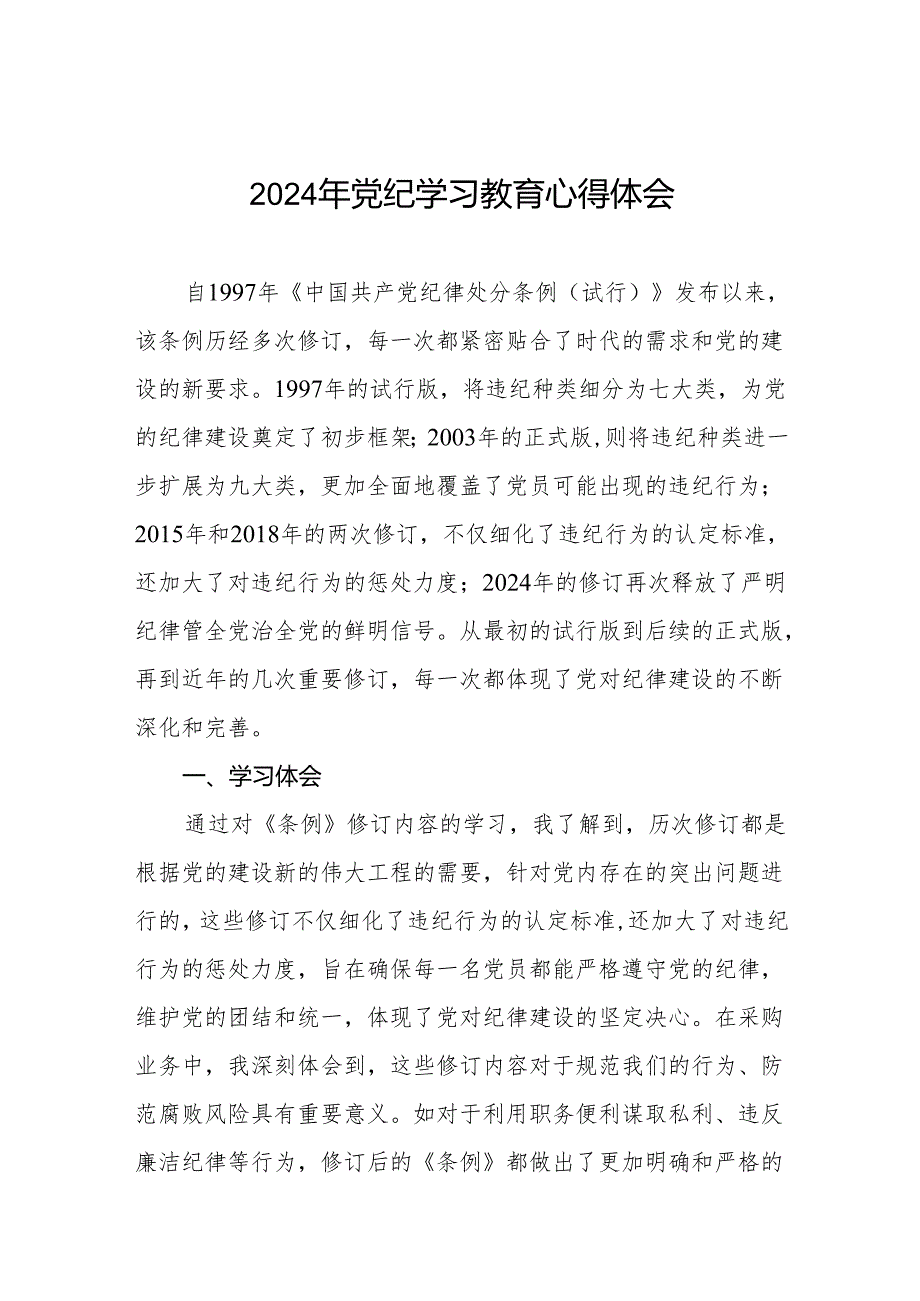 2024年党纪学习教育心得体会

自1997年《中国共产党纪律处分条例（试行）》发布以来，该条例历经多次修订，每一次都紧密贴合了时代的需求和党的建设的新要求。1997年的试行版，将违纪种类细分为七大类，为党的纪律建设奠定了初步框架；2003年的正式版，则将违纪种类进一步扩展为九大类，更加全面地覆盖了党员可能出现的违纪行为；2015年和2018年的两次修订，不仅细化了违纪行为的认定标准，还加大了对违纪行为的惩处力度；2024年的修订再次释放了严明纪律管全党治全党的鲜明信号。从最初的试行版到后续的正式版，再到近年的几次重要修订，每一次都体现了党对纪律建设的不断深化和完善。

一、学习体会

通过对《条例》修订内容的学习，我了解到，历次修订都是根据党的建设新的伟大工程的需要，针对党内存在的突出问题进行的，这些修订不仅细化了违纪行为的认定标准，还加大了对违纪行为的惩处力度，旨在确保每一名党员都能严格遵守党的纪律，维护党的团结和统一，体现了党对纪律建设的坚定决心。在采购业务中，我深刻体会到，这些修订内容对于规范我们的行为、防范腐败风险具有重要意义。如对于利用职务便利谋取私利、违反廉洁纪律等行为，修订后的《条例》都做出了更加明确和严格的